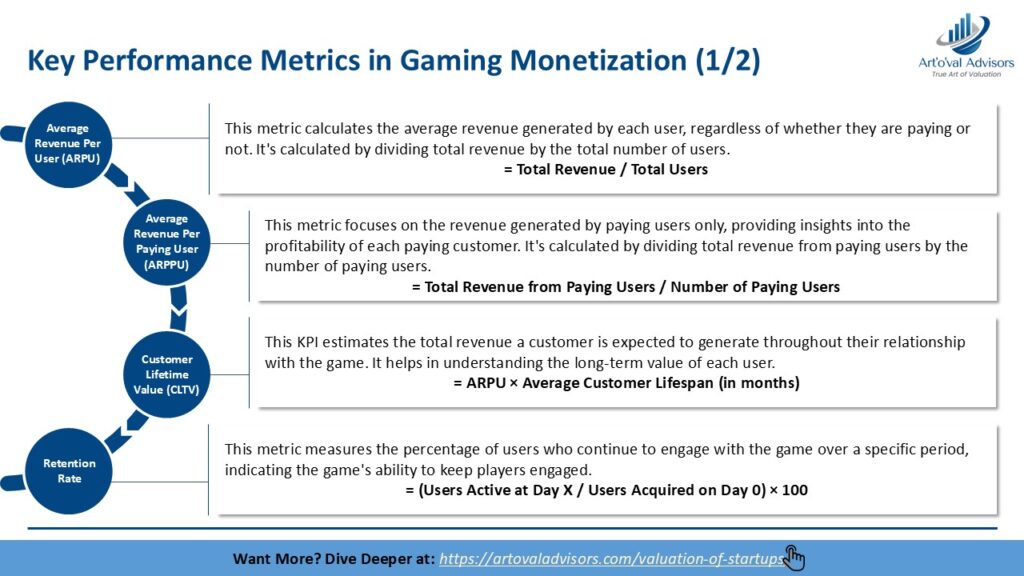 Key Performance Metrics in Gaming Monetization (1/2)

Art'o'val Advisors
True Art of Valuation

Average Revenue Per User (ARPU)

This metric calculates the average revenue generated by each user, regardless of whether they are paying or not. It's calculated by dividing total revenue by the total number of users.
= Total Revenue / Total Users

Average Revenue Per Paying User (ARPPU)

This metric focuses on the revenue generated by paying users only, providing insights into the profitability of each paying customer. It's calculated by dividing total revenue from paying users by the number of paying users.
= Total Revenue from Paying Users / Number of Paying Users

Customer Lifetime Value (CLTV)

This KPI estimates the total revenue a customer is expected to generate throughout their relationship with the game. It helps in understanding the long-term value of each user.
= ARPU × Average Customer Lifespan (in months)

Retention Rate

This metric measures the percentage of users who continue to engage with the game over a specific period, indicating the game's ability to keep players engaged.
= (Users Active at Day X / Users Acquired on Day 0) × 100

Want More? Dive Deeper at: https://artovaladvisors.com/valuation-of-startups